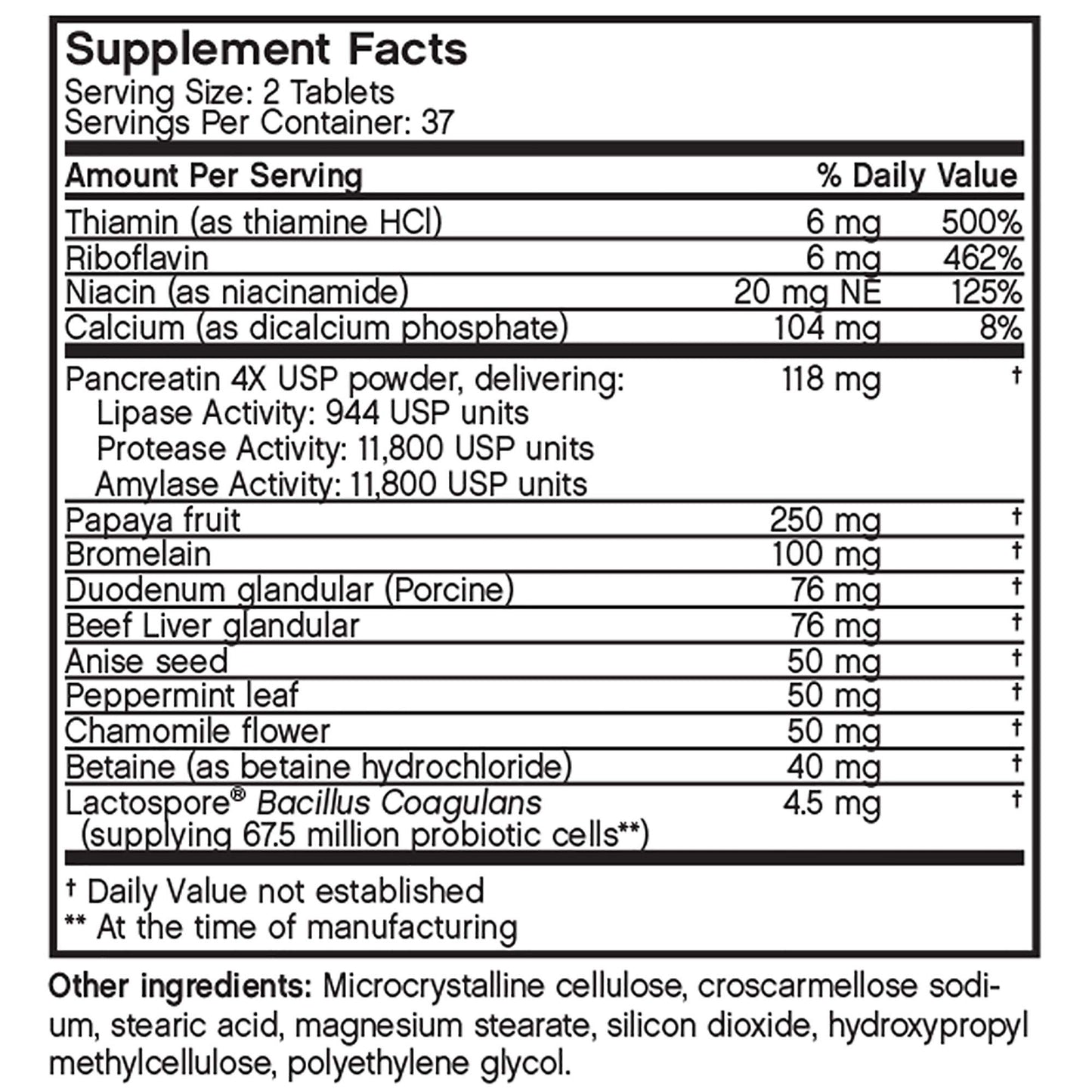 Supplement Facts
Serving Size: 2 Tablets
Servings Per Container: 37

| Amount Per Serving | | % Daily Value |
|---|---|---|
| Thiamin (as thiamine HCl) | 6 mg | 500% |
| Riboflavin | 6 mg | 462% |
| Niacin (as niacinamide) | 20 mg NE | 125% |
| Calcium (as dicalcium phosphate) | 104 mg | 8% |
| Pancreatin 4X USP powder, delivering: Lipase Activity: 944 USP units Protease Activity: 11,800 USP units Amylase Activity: 11,800 USP units | 118 mg | † |
| Papaya fruit | 250 mg | † |
| Bromelain | 100 mg | † |
| Duodenum glandular (Porcine) | 76 mg | † |
| Beef Liver glandular | 76 mg | † |
| Anise seed | 50 mg | † |
| Peppermint leaf | 50 mg | † |
| Chamomile flower | 50 mg | † |
| Betaine (as betaine hydrochloride) | 40 mg | † |
| Lactospore® Bacillus Coagulans (supplying 67.5 million probiotic cells**) | 4.5 mg | † |

† Daily Value not established
** At the time of manufacturing

Other ingredients: Microcrystalline cellulose, croscarmellose sodium, stearic acid, magnesium stearate, silicon dioxide, hydroxypropyl methylcellulose, polyethylene glycol.